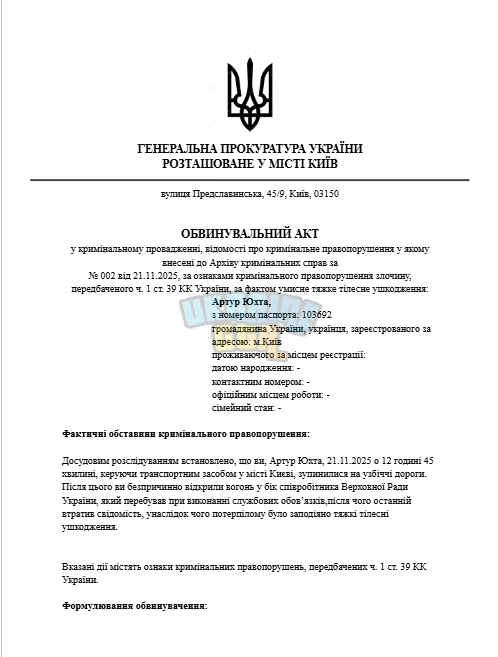 ГЕНЕРАЛЬНА ПРОКУРАТУРА УКРАЇНИ
РОЗТАШОВАНЕ У МІСТІ КИЇВ

вулиця Предславинська, 45/9, Київ, 03150

ОБВИНУВАЛЬНИЙ АКТ
у кримінальному провадженні, відомості про кримінальне правопорушення у якому внесені до Архіву кримінальних справ за
№ 002 від 21.11.2025, за ознаками кримінального правопорушення злочину, передбаченого ч. 1 ст. 39 КК України, за фактом умисне тяжке тілесне ушкодження:

Артур Юхта,
з номером паспорта: 103692
громадянина України, українця, зареєстрованого за адресою: м.Київ
проживаючого за місцем реєстрації:
датою народження: -
контактним номером: -
офіційним місцем роботи: -
сімейний стан: -

Фактичні обставини кримінального правопорушення:

Досудовим розслідуванням встановлено, що ви, Артур Юхта, 21.11.2025 о 12 годині 45 хвилині, керуючи транспортним засобом у місті Києві, зупинилися на узбіччі дороги. Після цього ви безпричинно відкрили вогонь у бік співробітника Верховної Ради України, який перебував при виконанні службових обов'язків,після чого останній втратив свідомість, унаслідок чого потерпілому було заподіяно тяжкі тілесні ушкодження.

Вказані дії містять ознаки кримінальних правопорушень, передбачених ч. 1 ст. 39 КК України.

Формулювання обвинувачення: